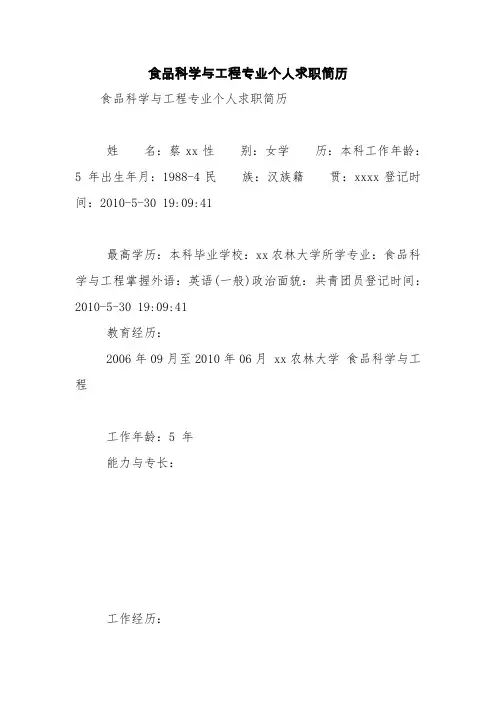 食品科学与工程专业个人求职简历

食品科学与工程专业个人求职简历

姓　　名：蔡 xx 性　　别：女学　　历：本科工作年龄：5 年出生年月：1988-4 民　　族：汉族籍　　贯：xxxx 登记时间：2010-5-30 19:09:41

最高学历：本科毕业学校：xx 农林大学所学专业：食品科学与工程掌握外语：英语(一般)政治面貌：共青团员登记时间：2010-5-30 19:09:41

教育经历：

2006 年 09 月至 2010 年 06 月 xx 农林大学 食品科学与工程

工作年龄：5 年

能力与专长：

工作经历：